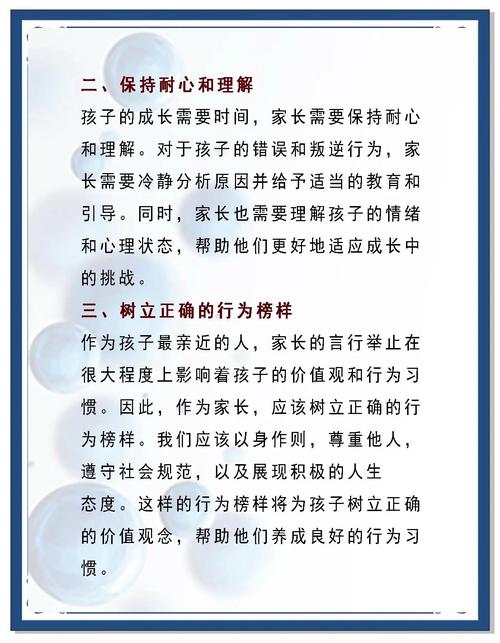 二、保持耐心和理解

孩子的成长需要时间，家长需要保持耐心和理解。对于孩子的错误和叛逆行为，家长需要冷静分析原因并给予适当的教育和引导。同时，家长也需要理解孩子的情绪和心理状态，帮助他们更好地适应成长中的挑战。

三、树立正确的行为榜样

作为孩子最亲近的人，家长的言行举止在很大程度上影响着孩子的价值观和行为习惯。因此，作为家长，应该树立正确的行为榜样。我们应该以身作则，尊重他人，遵守社会规范，以及展现积极的人生态度。这样的行为榜样将为孩子树立正确的价值观念，帮助他们养成良好的行为习惯。